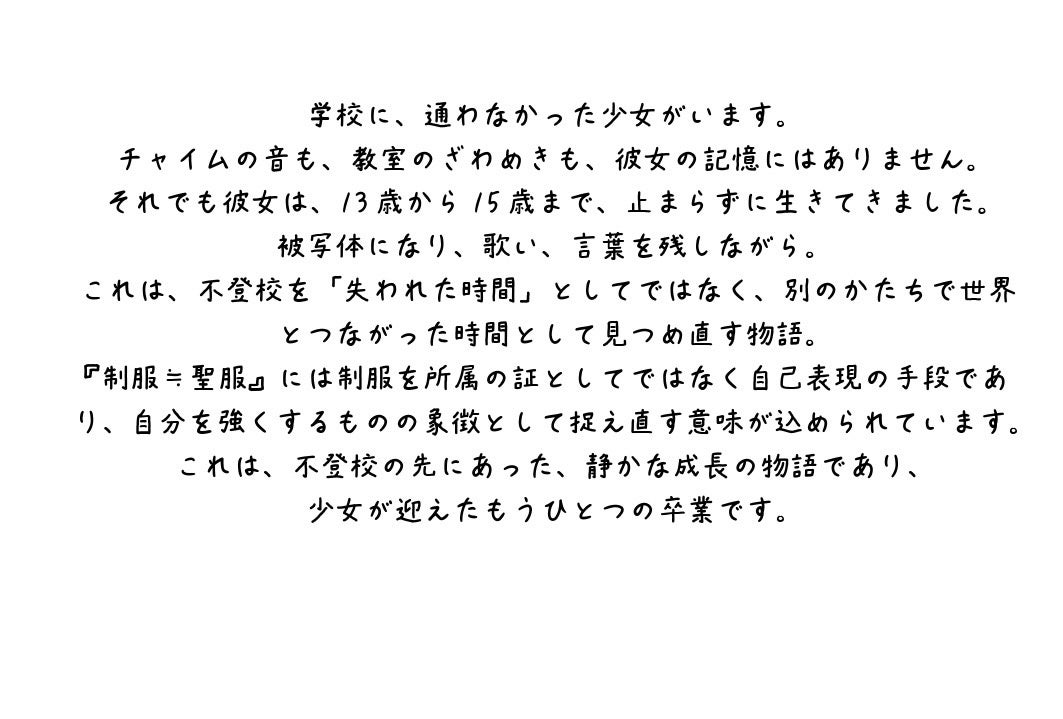 学校に、通わなかった少女がいます。
チャイムの音も、教室のざわめきも、彼女の記憶にはありません。
それでも彼女は、13歳から15歳まで、止まらずに生きてきました。
被写体になり、歌い、言葉を残しながら。
これは、不登校を「失われた時間」としてではなく、別のかたちで世界とつながった時間として見つめ直す物語。
『制服≒聖服』には制服を所属の証としてではなく自己表現の手段であり、自分を強くするものの象徴として捉え直す意味が込められています。
これは、不登校の先にあった、静かな成長の物語であり、
少女が迎えたもうひとつの卒業です。